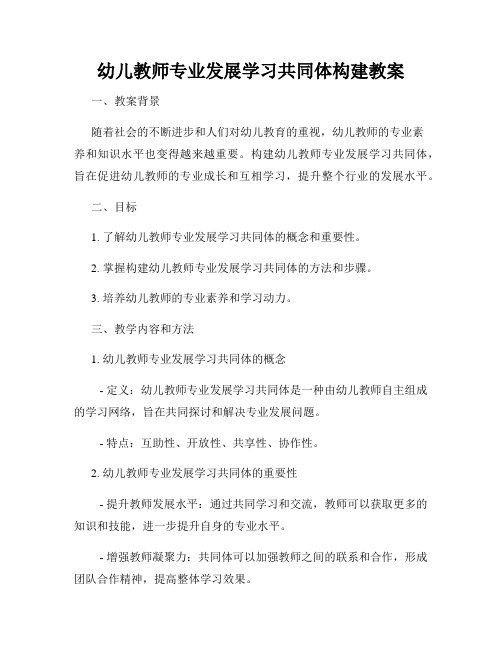 幼儿教师专业发展学习共同体构建教案

一、教案背景

随着社会的不断进步和人们对幼儿教育的重视，幼儿教师的专业素养和知识水平也变得越来越重要。构建幼儿教师专业发展学习共同体，旨在促进幼儿教师的专业成长和互相学习，提升整个行业的发展水平。

二、目标

1. 了解幼儿教师专业发展学习共同体的概念和重要性。

2. 掌握构建幼儿教师专业发展学习共同体的方法和步骤。

3. 培养幼儿教师的专业素养和学习动力。

三、教学内容和方法

1. 幼儿教师专业发展学习共同体的概念

- 定义：幼儿教师专业发展学习共同体是一种由幼儿教师自主组成的学习网络，旨在共同探讨和解决专业发展问题。

- 特点：互助性、开放性、共享性、协作性。

2. 幼儿教师专业发展学习共同体的重要性

- 提升教师发展水平：通过共同学习和交流，教师可以获取更多的知识和技能，进一步提升自身的专业水平。

- 增强教师凝聚力：共同体可以加强教师之间的联系和合作，形成团队合作精神，提高整体学习效果。